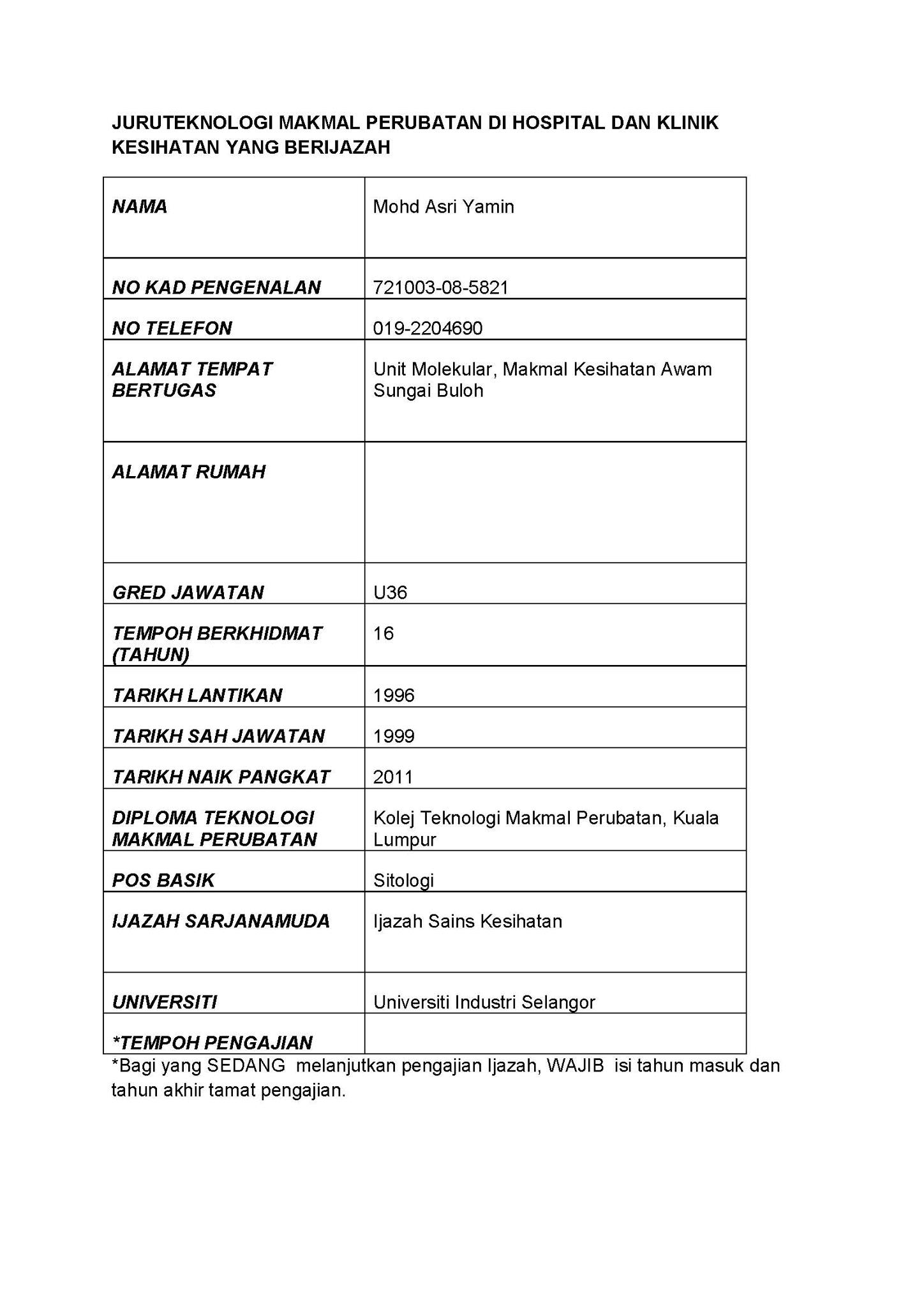 JURUTEKNOLOGI MAKMAL PERUBATAN DI HOSPITAL DAN KLINIK KESIHATAN YANG BERIJAZAH

| | |
|---|---|
| NAMA | Mohd Asri Yamin |
| NO KAD PENGENALAN | 721003-08-5821 |
| NO TELEFON | 019-2204690 |
| ALAMAT TEMPAT BERTUGAS | Unit Molekular, Makmal Kesihatan Awam Sungai Buloh |
| ALAMAT RUMAH | |
| GRED JAWATAN | U36 |
| TEMPOH BERKHIDMAT (TAHUN) | 16 |
| TARIKH LANTIKAN | 1996 |
| TARIKH SAH JAWATAN | 1999 |
| TARIKH NAIK PANGKAT | 2011 |
| DIPLOMA TEKNOLOGI MAKMAL PERUBATAN | Kolej Teknologi Makmal Perubatan, Kuala Lumpur |
| POS BASIK | Sitologi |
| IJAZAH SARJANAMUDA | Ijazah Sains Kesihatan |
| UNIVERSITI | Universiti Industri Selangor |
| *TEMPOH PENGAJIAN | |

*Bagi yang SEDANG melanjutkan pengajian Ijazah, WAJIB isi tahun masuk dan tahun akhir tamat pengajian.